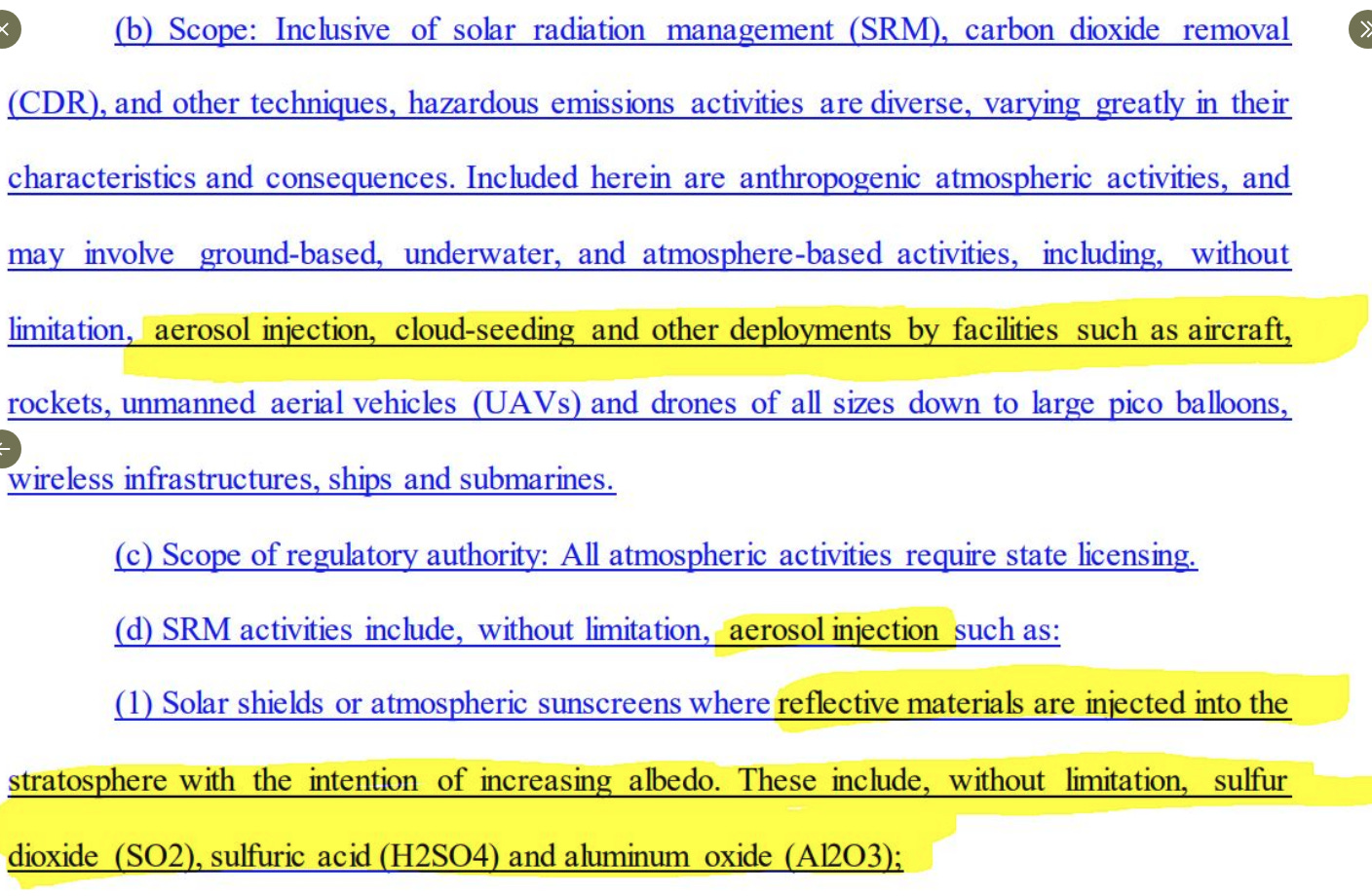 (b) Scope: Inclusive of solar radiation management (SRM), carbon dioxide removal (CDR), and other techniques, hazardous emissions activities are diverse, varying greatly in their characteristics and consequences. Included herein are anthropogenic atmospheric activities, and may involve ground-based, underwater, and atmosphere-based activities, including, without limitation, aerosol injection, cloud-seeding and other deployments by facilities such as aircraft, rockets, unmanned aerial vehicles (UAVs) and drones of all sizes down to large pico balloons, wireless infrastructures, ships and submarines.

(c) Scope of regulatory authority: All atmospheric activities require state licensing.

(d) SRM activities include, without limitation, aerosol injection such as:

(1) Solar shields or atmospheric sunscreens where reflective materials are injected into the stratosphere with the intention of increasing albedo. These include, without limitation, sulfur dioxide (SO2), sulfuric acid (H2SO4) and aluminum oxide (Al2O3);